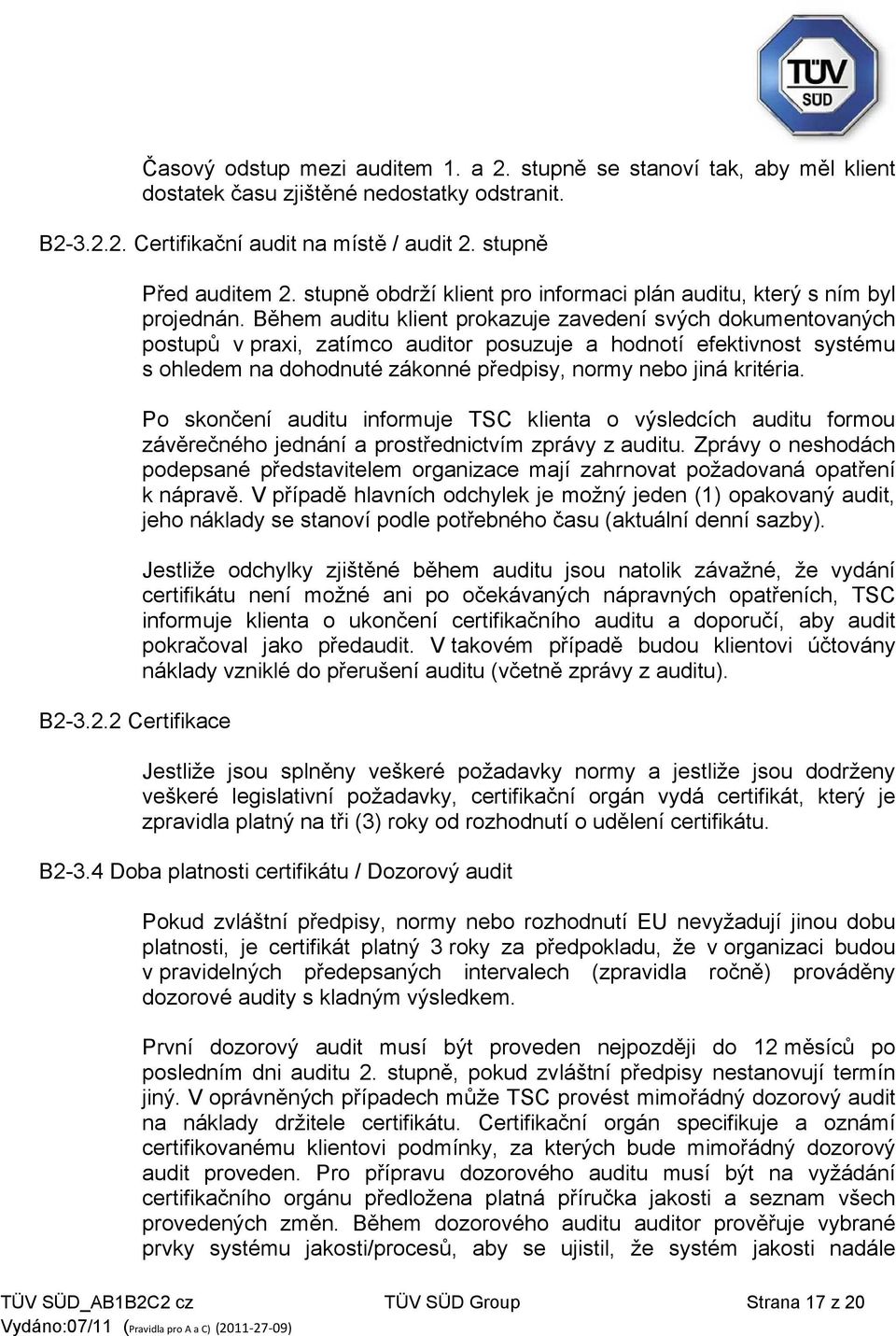 TÜV SÜD

Časový odstup mezi auditem 1. a 2. stupně se stanoví tak, aby měl klient dostatek času zjištěné nedostatky odstranit.

B2-3.2.2. Certifikační audit na místě / audit 2. stupně

Před auditem 2. stupně obdrží klient pro informaci plán auditu, který s ním byl projednán. Během auditu klient prokazuje zavedení svých dokumentovaných postupů v praxi, zatímco auditor posuzuje a hodnotí efektivnost systému s ohledem na dohodnuté zákonné předpisy, normy nebo jiná kritéria.

Po skončení auditu informuje TSC klienta o výsledcích auditu formou závěrečného jednání a prostřednictvím zprávy z auditu. Zprávy o neshodách podepsané představitelem organizace mají zahrnovat požadovaná opatření k nápravě. V případě hlavních odchylek je možný jeden (1) opakovaný audit, jeho náklady se stanoví podle potřebného času (aktuální denní sazby).

Jestliže odchylky zjištěné během auditu jsou natolik závažné, že vydání certifikátu není možné ani po očekávaných nápravných opatřeních, TSC informuje klienta o ukončení certifikačního auditu a doporučí, aby audit pokračoval jako předaudit. V takovém případě budou klientovi účtovány náklady vzniklé do přerušení auditu (včetně zprávy z auditu).

B2-3.2.2 Certifikace

Jestliže jsou splněny veškeré požadavky normy a jestliže jsou dodrženy veškeré legislativní požadavky, certifikační orgán vydá certifikát, který je zpravidla platný na tři (3) roky od rozhodnutí o udělení certifikátu.

B2-3.4 Doba platnosti certifikátu / Dozorový audit

Pokud zvláštní předpisy, normy nebo rozhodnutí EU nevyžadují jinou dobu platnosti, je certifikát platný 3 roky za předpokladu, že v organizaci budou v pravidelných předepsaných intervalech (zpravidla ročně) prováděny dozorové audity s kladným výsledkem.

První dozorový audit musí být proveden nejpozději do 12 měsíců po posledním dni auditu 2. stupně, pokud zvláštní předpisy nestanovují termín jiný. V oprávněných případech může TSC provést mimořádný dozorový audit na náklady držitele certifikátu. Certifikační orgán specifikuje a oznámí certifikovanému klientovi podmínky, za kterých bude mimořádný dozorový audit proveden. Pro přípravu dozorového auditu musí být na vyžádání certifikačního orgánu předložena platná příručka jakosti a seznam všech provedených změn. Během dozorového auditu auditor prověřuje vybrané prvky systému jakosti/procesů, aby se ujistil, že systém jakosti nadále

TÜV SÜD_AB1B2C2 cz TÜV SÜD Group Strana 17 z 20
Vydáno:07/11 (Pravidla pro A a C) (2011-27-09)